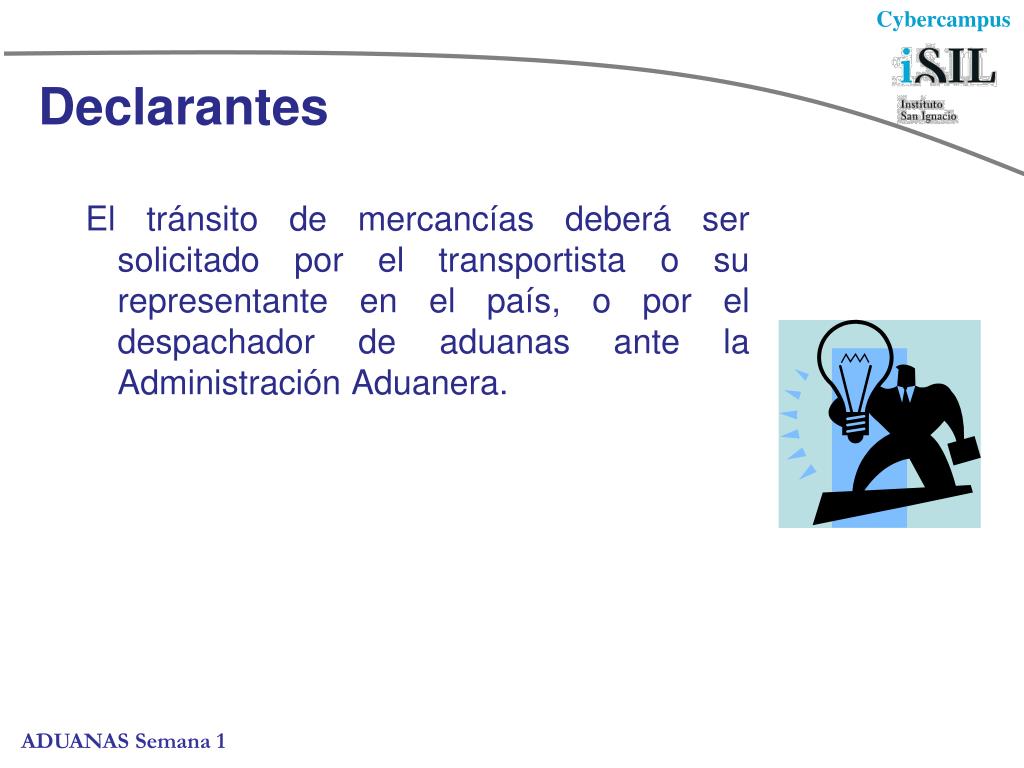 Cybercampus

iSIL
Instituto
San Ignacio

Declarantes

El tránsito de mercancías deberá ser solicitado por el transportista o su representante en el país, o por el despachador de aduanas ante la Administración Aduanera.

ADUANAS Semana 1